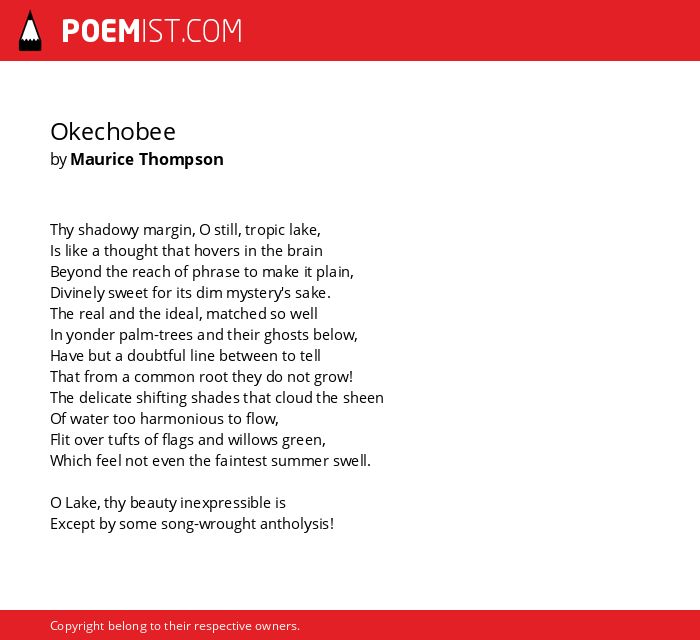 POEMIST.COM

Okechobee
by Maurice Thompson

Thy shadowy margin, O still, tropic lake,
Is like a thought that hovers in the brain
Beyond the reach of phrase to make it plain,
Divinely sweet for its dim mystery's sake.
The real and the ideal, matched so well
In yonder palm-trees and their ghosts below,
Have but a doubtful line between to tell
That from a common root they do not grow!
The delicate shifting shades that cloud the sheen
Of water too harmonious to flow,
Flit over tufts of flags and willows green,
Which feel not even the faintest summer swell.

O Lake, thy beauty inexpressible is
Except by some song-wrought antholysis!

Copyright belong to their respective owners.